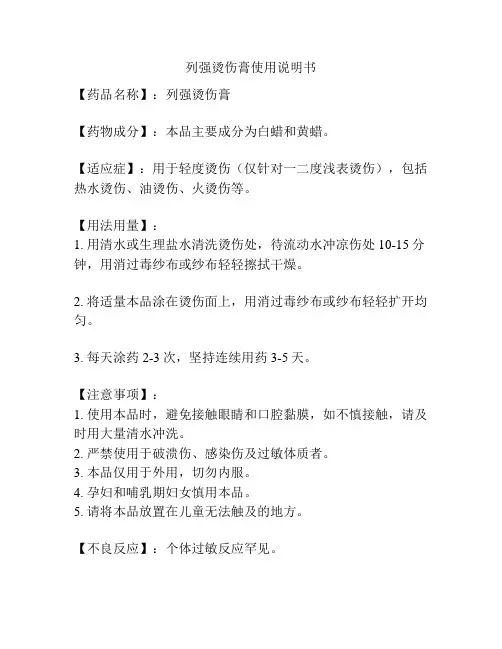 列强烫伤膏使用说明书

【药品名称】：列强烫伤膏

【药物成分】：本品主要成分为白蜡和黄蜡。

【适应症】：用于轻度烫伤（仅针对一二度浅表烫伤），包括热水烫伤、油烫伤、火烫伤等。

【用法用量】：
1. 用清水或生理盐水清洗烫伤处，待流动水冲凉伤处 10-15 分钟，用消过毒纱布或纱布轻轻擦拭干燥。

2. 将适量本品涂在烫伤面上，用消过毒纱布或纱布轻轻扩开均匀。

3. 每天涂药 2-3 次，坚持连续用药 3-5 天。

【注意事项】：
1. 使用本品时，避免接触眼睛和口腔黏膜，如不慎接触，请及时用大量清水冲洗。
2. 严禁使用于破溃伤、感染伤及过敏体质者。
3. 本品仅用于外用，切勿内服。
4. 孕妇和哺乳期妇女慎用本品。
5. 请将本品放置在儿童无法触及的地方。

【不良反应】：个体过敏反应罕见。